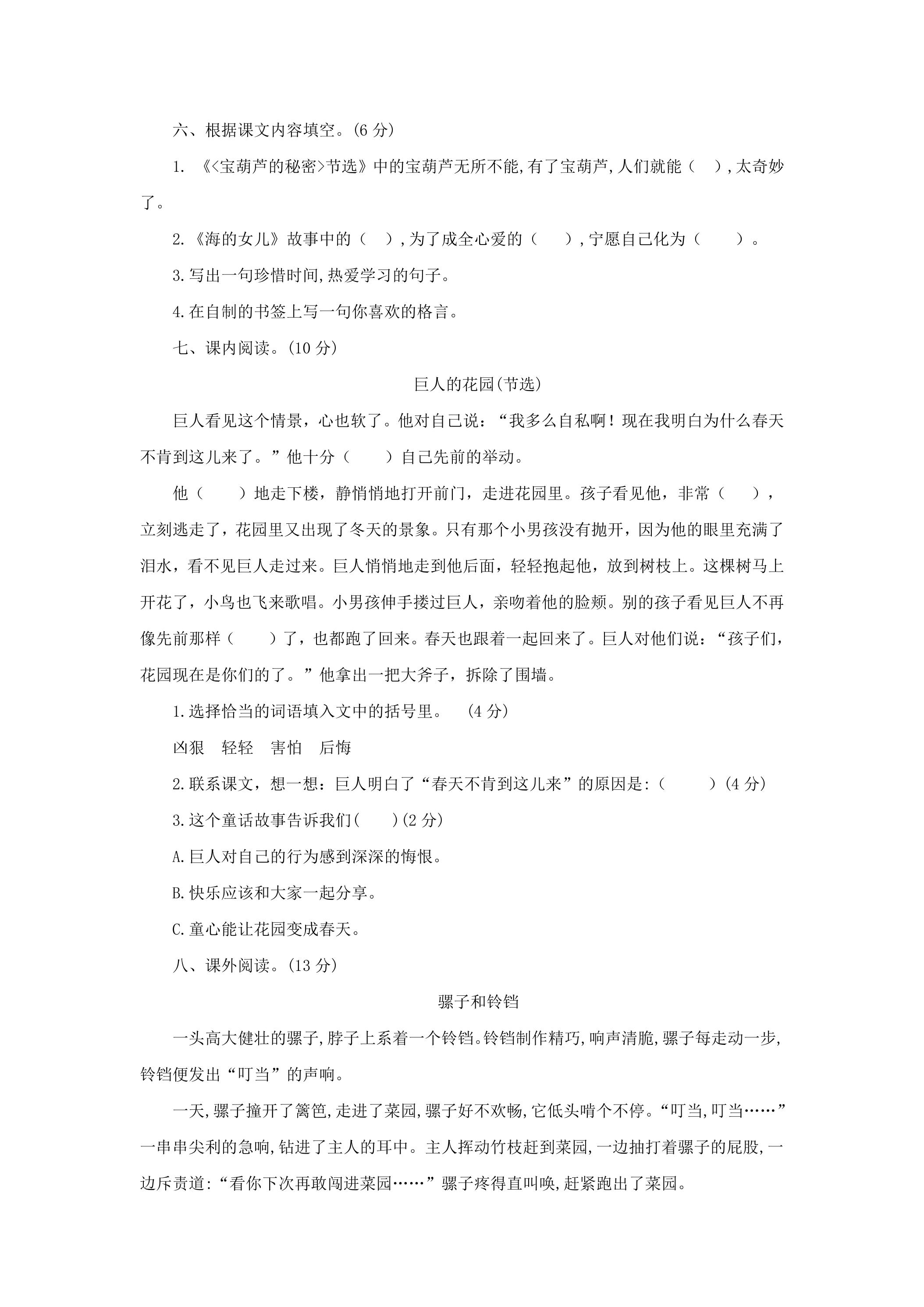 六、根据课文内容填空。(6分)

1.《<宝葫芦的秘密>节选》中的宝葫芦无所不能,有了宝葫芦,人们就能(　),太奇妙了。

2.《海的女儿》故事中的(　),为了成全心爱的(　),宁愿自己化为(　)。

3.写出一句珍惜时间,热爱学习的句子。

4.在自制的书签上写一句你喜欢的格言。

七、课内阅读。(10分)

巨人的花园(节选)

巨人看见这个情景，心也软了。他对自己说：“我多么自私啊！现在我明白为什么春天不肯到这儿来了。”他十分(　)自己先前的举动。

他(　)地走下楼，静悄悄地打开前门，走进花园里。孩子看见他，非常(　)，立刻逃走了，花园里又出现了冬天的景象。只有那个小男孩没有抛开，因为他的眼里充满了泪水，看不见巨人走过来。巨人悄悄地走到他后面，轻轻抱起他，放到树枝上。这棵树马上开花了，小鸟也飞来歌唱。小男孩伸手搂过巨人，亲吻着他的脸颊。别的孩子看见巨人不再像先前那样(　)了，也都跑了回来。春天也跟着一起回来了。巨人对他们说：“孩子们，花园现在是你们的了。”他拿出一把大斧子，拆除了围墙。

1.选择恰当的词语填入文中的括号里。 (4分)

凶狠 轻轻 害怕 后悔

2.联系课文，想一想：巨人明白了“春天不肯到这儿来”的原因是:(　)(4分)

3.这个童话故事告诉我们(　)(2分)

A.巨人对自己的行为感到深深的悔恨。

B.快乐应该和大家一起分享。

C.童心能让花园变成春天。

八、课外阅读。(13分)

骡子和铃铛

一头高大健壮的骡子,脖子上系着一个铃铛。铃铛制作精巧,响声清脆,骡子每走动一步,铃铛便发出“叮当”的声响。

一天,骡子撞开了篱笆,走进了菜园,骡子好不欢畅,它低头啃个不停。“叮当,叮当……”一串串尖利的急响,钻进了主人的耳中。主人挥动竹枝赶到菜园,一边抽打着骡子的屁股,一边斥责道:“看你下次再敢闯进菜园……”骡子疼得直叫唤,赶紧跑出了菜园。